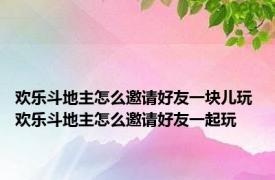 欢乐斗地主怎么邀请好友一块儿玩 欢乐斗地主怎么邀请好友一起玩